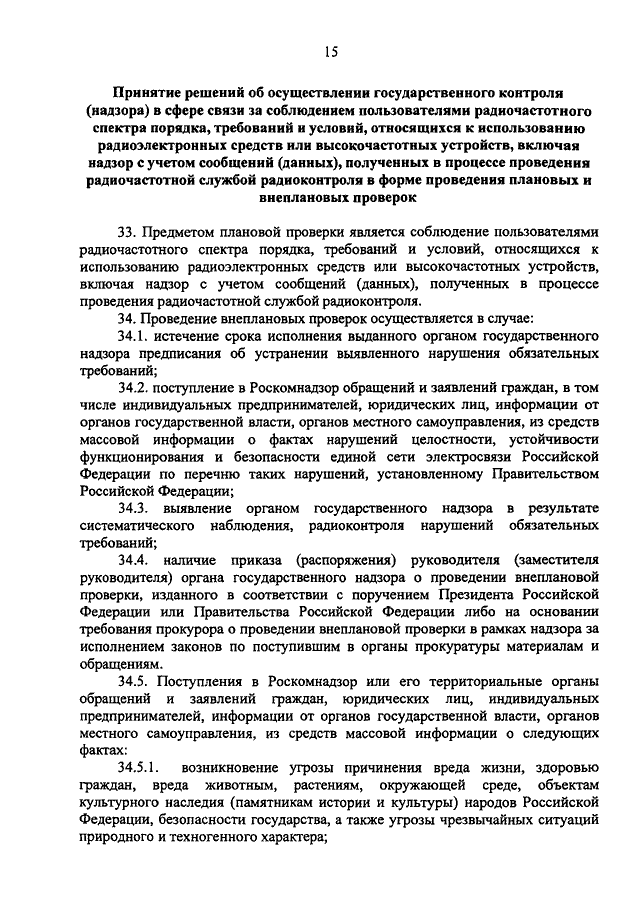 15

Принятие решений об осуществлении государственного контроля (надзора) в сфере связи за соблюдением пользователями радиочастотного спектра порядка, требований и условий, относящихся к использованию радиоэлектронных средств или высокочастотных устройств, включая надзор с учетом сообщений (данных), полученных в процессе проведения радиочастотной службой радиоконтроля в форме проведения плановых и внеплановых проверок

33. Предметом плановой проверки является соблюдение пользователями радиочастотного спектра порядка, требований и условий, относящихся к использованию радиоэлектронных средств или высокочастотных устройств, включая надзор с учетом сообщений (данных), полученных в процессе проведения радиочастотной службой радиоконтроля.

34. Проведение внеплановых проверок осуществляется в случае:

34.1. истечение срока исполнения выданного органом государственного надзора предписания об устранении выявленного нарушения обязательных требований;

34.2. поступление в Роскомнадзор обращений и заявлений граждан, в том числе индивидуальных предпринимателей, юридических лиц, информации от органов государственной власти, органов местного самоуправления, из средств массовой информации о фактах нарушений целостности, устойчивости функционирования и безопасности единой сети электросвязи Российской Федерации по перечню таких нарушений, установленному Правительством Российской Федерации;

34.3. выявление органом государственного надзора в результате систематического наблюдения, радиоконтроля нарушений обязательных требований;

34.4. наличие приказа (распоряжения) руководителя (заместителя руководителя) органа государственного надзора о проведении внеплановой проверки, изданного в соответствии с поручением Президента Российской Федерации или Правительства Российской Федерации либо на основании требования прокурора о проведении внеплановой проверки в рамках надзора за исполнением законов по поступившим в органы прокуратуры материалам и обращениям.

34.5. Поступления в Роскомнадзор или его территориальные органы обращений и заявлений граждан, юридических лиц, индивидуальных предпринимателей, информации от органов государственной власти, органов местного самоуправления, из средств массовой информации о следующих фактах:

34.5.1. возникновение угрозы причинения вреда жизни, здоровью граждан, вреда животным, растениям, окружающей среде, объектам культурного наследия (памятникам истории и культуры) народов Российской Федерации, безопасности государства, а также угрозы чрезвычайных ситуаций природного и техногенного характера;